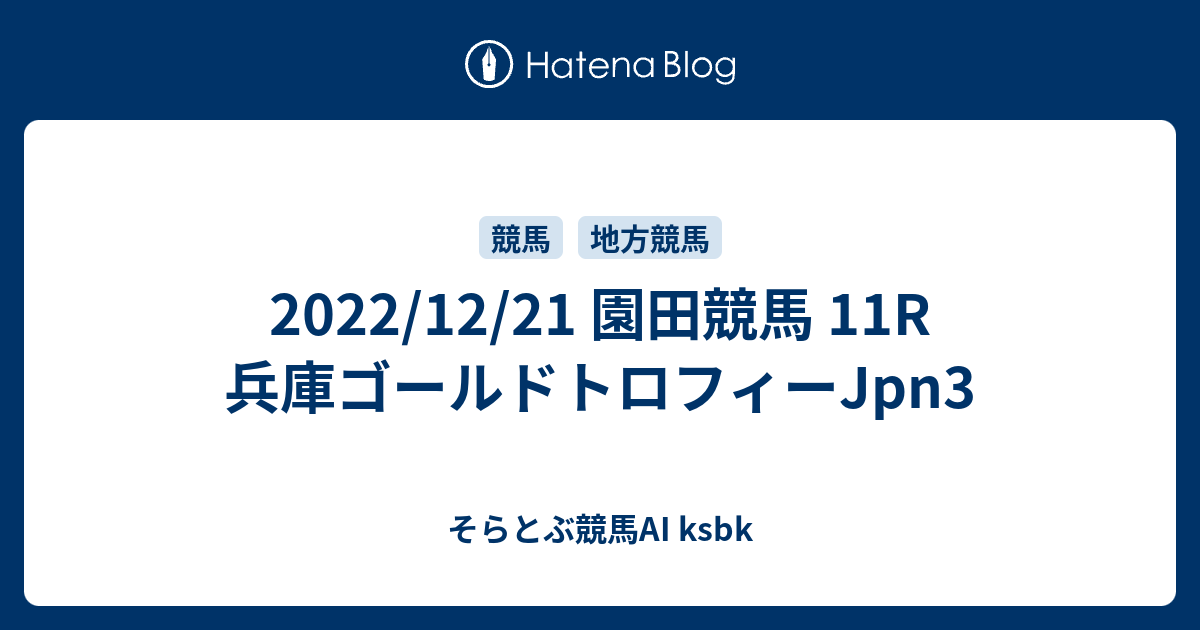 Hatena Blog

競馬 地方競馬

2022/12/21 園田競馬 11R 兵庫ゴールドトロフィーJpn3

そらとぶ競馬AI ksbk